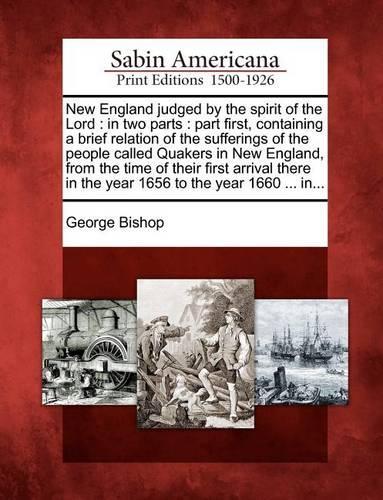 Sabin Americana
Print Editions 1500-1926

New England judged by the spirit of the Lord : in two parts : part first, containing a brief relation of the sufferings of the people called Quakers in New England, from the time of their first arrival there in the year 1656 to the year 1660 ... in...

George Bishop